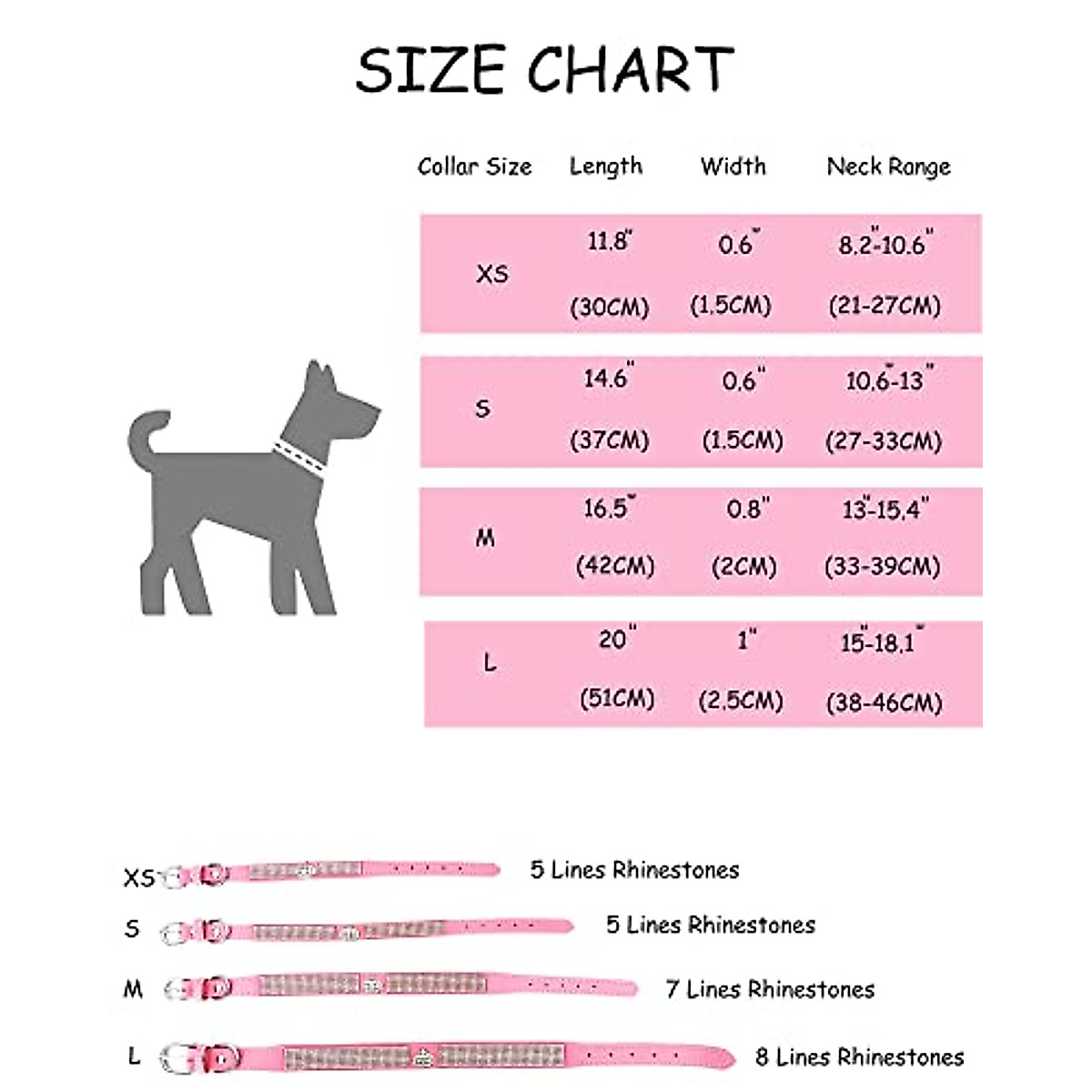 SIZE CHART

| Collar Size | Length | Width | Neck Range |
|---|---|---|---|
| XS | 11.8" (30CM) | 0.6" (1.5CM) | 8.2"-10.6" (21-27CM) |
| S | 14.6" (37CM) | 0.6" (1.5CM) | 10.6"-13" (27-33CM) |
| M | 16.5" (42CM) | 0.8" (2CM) | 13"-15.4" (33-39CM) |
| L | 20" (51CM) | 1" (2.5CM) | 15"-18.1" (38-46CM) |

XS 5 Lines Rhinestones
S 5 Lines Rhinestones
M 7 Lines Rhinestones
L 8 Lines Rhinestones